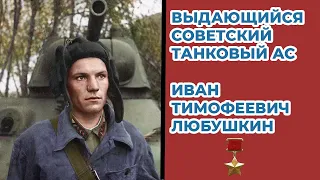 ВЫДАЮЩИЙСЯ СОВЕТСКИЙ ТАНКОВЫЙ АС

ИВАН ТИМОФЕЕВИЧ ЛЮБУШКИН